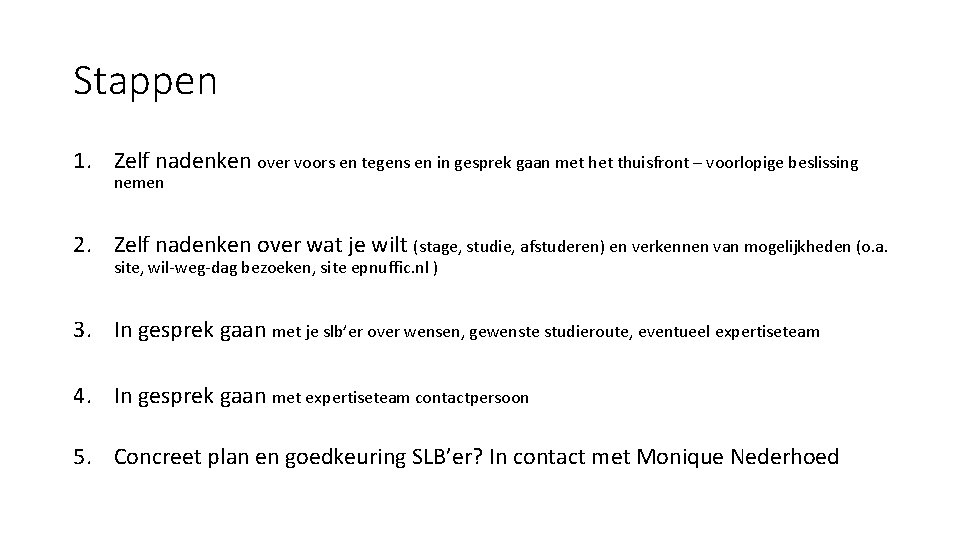 Stappen

1. Zelf nadenken over voors en tegens en in gesprek gaan met het thuisfront – voorlopige beslissing nemen

2. Zelf nadenken over wat je wilt (stage, studie, afstuderen) en verkennen van mogelijkheden (o.a. site, wil-weg-dag bezoeken, site epnuffic.nl )

3. In gesprek gaan met je slb'er over wensen, gewenste studieroute, eventueel expertiseteam

4. In gesprek gaan met expertiseteam contactpersoon

5. Concreet plan en goedkeuring SLB'er? In contact met Monique Nederhoed